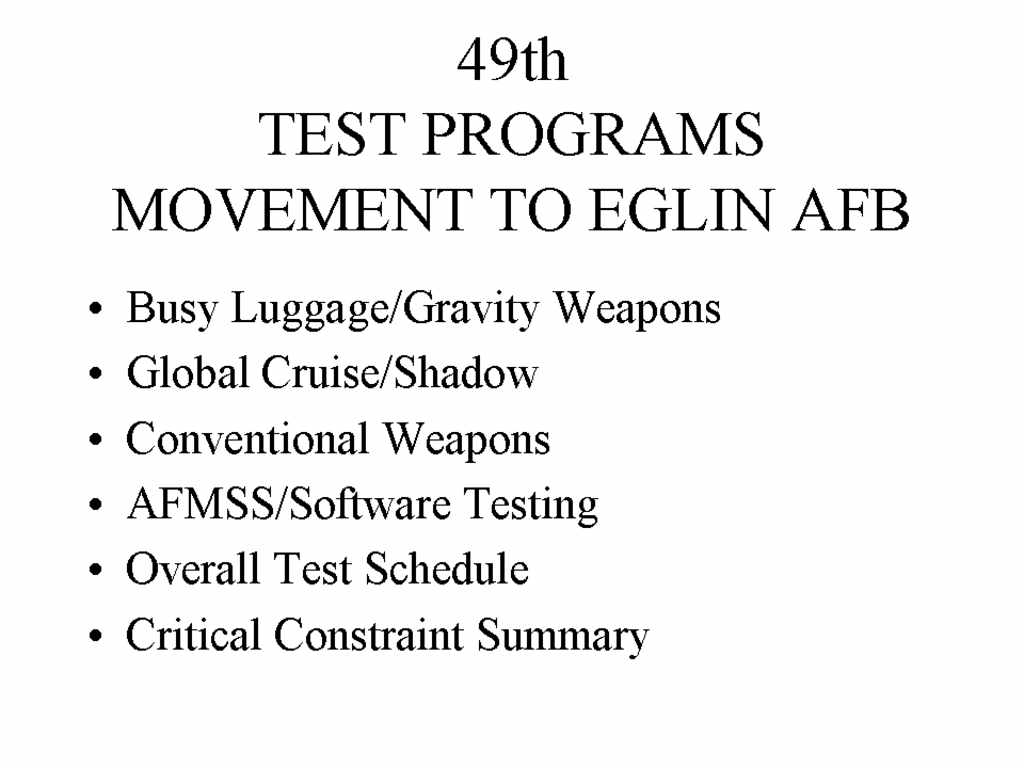 49th
TEST PROGRAMS
MOVEMENT TO EGLIN AFB

• Busy Luggage/Gravity Weapons
• Global Cruise/Shadow
• Conventional Weapons
• AFMSS/Software Testing
• Overall Test Schedule
• Critical Constraint Summary